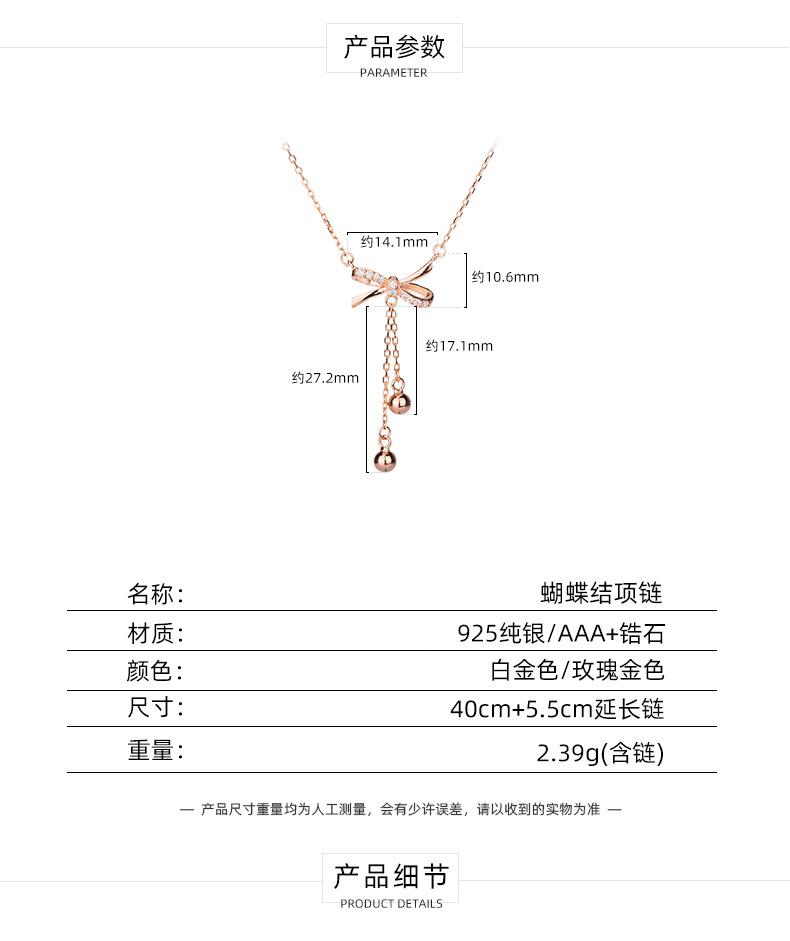 产品参数
PARAMETER

约14.1mm
约10.6mm
约17.1mm
约27.2mm

| 名称: | 蝴蝶结项链 |
|---|---|
| 材质: | 925纯银/AAA+锆石 |
| 颜色: | 白金色/玫瑰金色 |
| 尺寸: | 40cm+5.5cm延长链 |
| 重量: | 2.39g(含链) |

— 产品尺寸重量均为人工测量，会有少许误差，请以收到的实物为准 —

产品细节
PRODUCT DETAILS